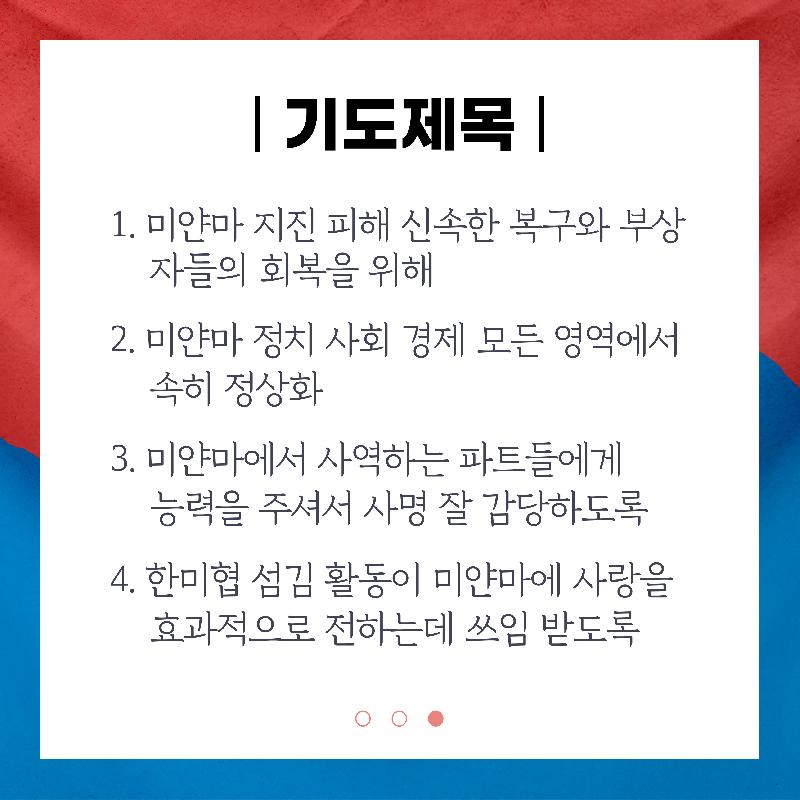 | 기도제목 |

1. 미얀마 지진 피해 신속한 복구와 부상자들의 회복을 위해

2. 미얀마 정치 사회 경제 모든 영역에서 속히 정상화

3. 미얀마에서 사역하는 파트들에게 능력을 주셔서 사명 잘 감당하도록

4. 한미협 섬김 활동이 미얀마에 사랑을 효과적으로 전하는데 쓰임 받도록